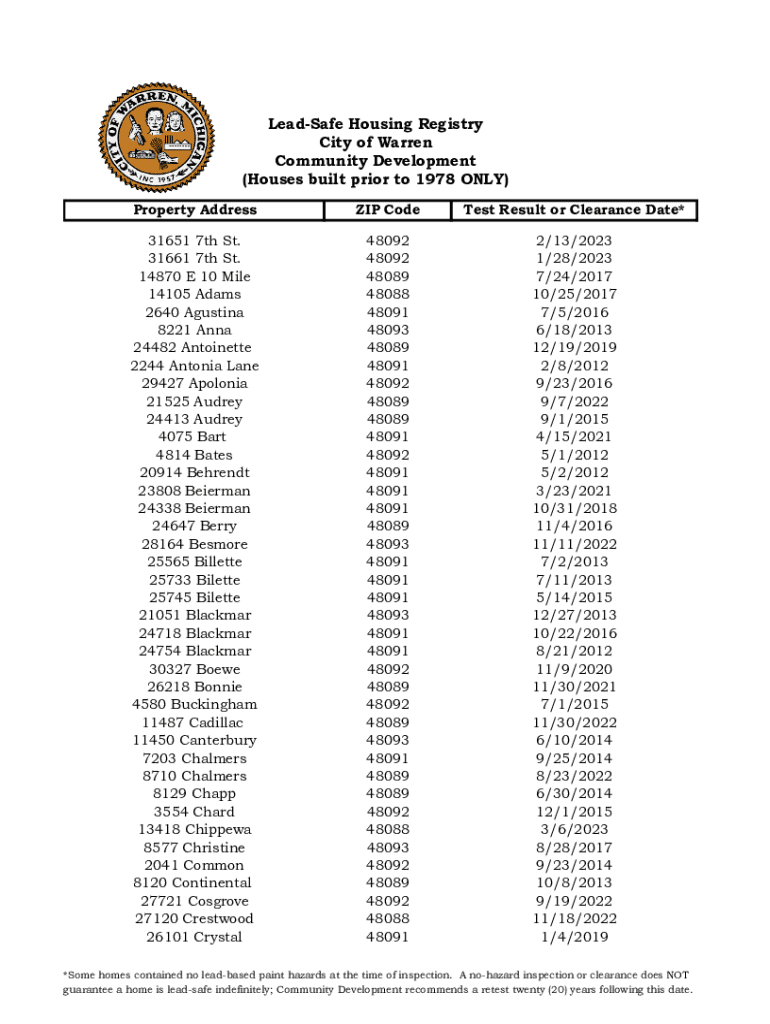 CITY OF WARREN, MICHIGAN
INC 1957

Lead-Safe Housing Registry
City of Warren
Community Development
(Houses built prior to 1978 ONLY)

| Property Address | ZIP Code | Test Result or Clearance Date* |
|---|---|---|
| 31651 7th St. | 48092 | 2/13/2023 |
| 31661 7th St. | 48092 | 1/28/2023 |
| 14870 E 10 Mile | 48089 | 7/24/2017 |
| 14105 Adams | 48088 | 10/25/2017 |
| 2640 Agustina | 48091 | 7/5/2016 |
| 8221 Anna | 48093 | 6/18/2013 |
| 24482 Antoinette | 48089 | 12/19/2019 |
| 2244 Antonia Lane | 48091 | 2/8/2012 |
| 29427 Apolonia | 48092 | 9/23/2016 |
| 21525 Audrey | 48089 | 9/7/2022 |
| 24413 Audrey | 48089 | 9/1/2015 |
| 4075 Bart | 48091 | 4/15/2021 |
| 4814 Bates | 48092 | 5/1/2012 |
| 20914 Behrendt | 48091 | 5/2/2012 |
| 23808 Beierman | 48091 | 3/23/2021 |
| 24338 Beierman | 48091 | 10/31/2018 |
| 24647 Berry | 48089 | 11/4/2016 |
| 28164 Besmore | 48093 | 11/11/2022 |
| 25565 Billette | 48091 | 7/2/2013 |
| 25733 Bilette | 48091 | 7/11/2013 |
| 25745 Bilette | 48091 | 5/14/2015 |
| 21051 Blackmar | 48093 | 12/27/2013 |
| 24718 Blackmar | 48091 | 10/22/2016 |
| 24754 Blackmar | 48091 | 8/21/2012 |
| 30327 Boewe | 48092 | 11/9/2020 |
| 26218 Bonnie | 48089 | 11/30/2021 |
| 4580 Buckingham | 48092 | 7/1/2015 |
| 11487 Cadillac | 48089 | 11/30/2022 |
| 11450 Canterbury | 48093 | 6/10/2014 |
| 7203 Chalmers | 48091 | 9/25/2014 |
| 8710 Chalmers | 48089 | 8/23/2022 |
| 8129 Chapp | 48089 | 6/30/2014 |
| 3554 Chard | 48092 | 12/1/2015 |
| 13418 Chippewa | 48088 | 3/6/2023 |
| 8577 Christine | 48093 | 8/28/2017 |
| 2041 Common | 48092 | 9/23/2014 |
| 8120 Continental | 48089 | 10/8/2013 |
| 27721 Cosgrove | 48092 | 9/19/2022 |
| 27120 Crestwood | 48088 | 11/18/2022 |
| 26101 Crystal | 48091 | 1/4/2019 |

*Some homes contained no lead-based paint hazards at the time of inspection. A no-hazard inspection or clearance does NOT guarantee a home is lead-safe indefinitely; Community Development recommends a retest twenty (20) years following this date.